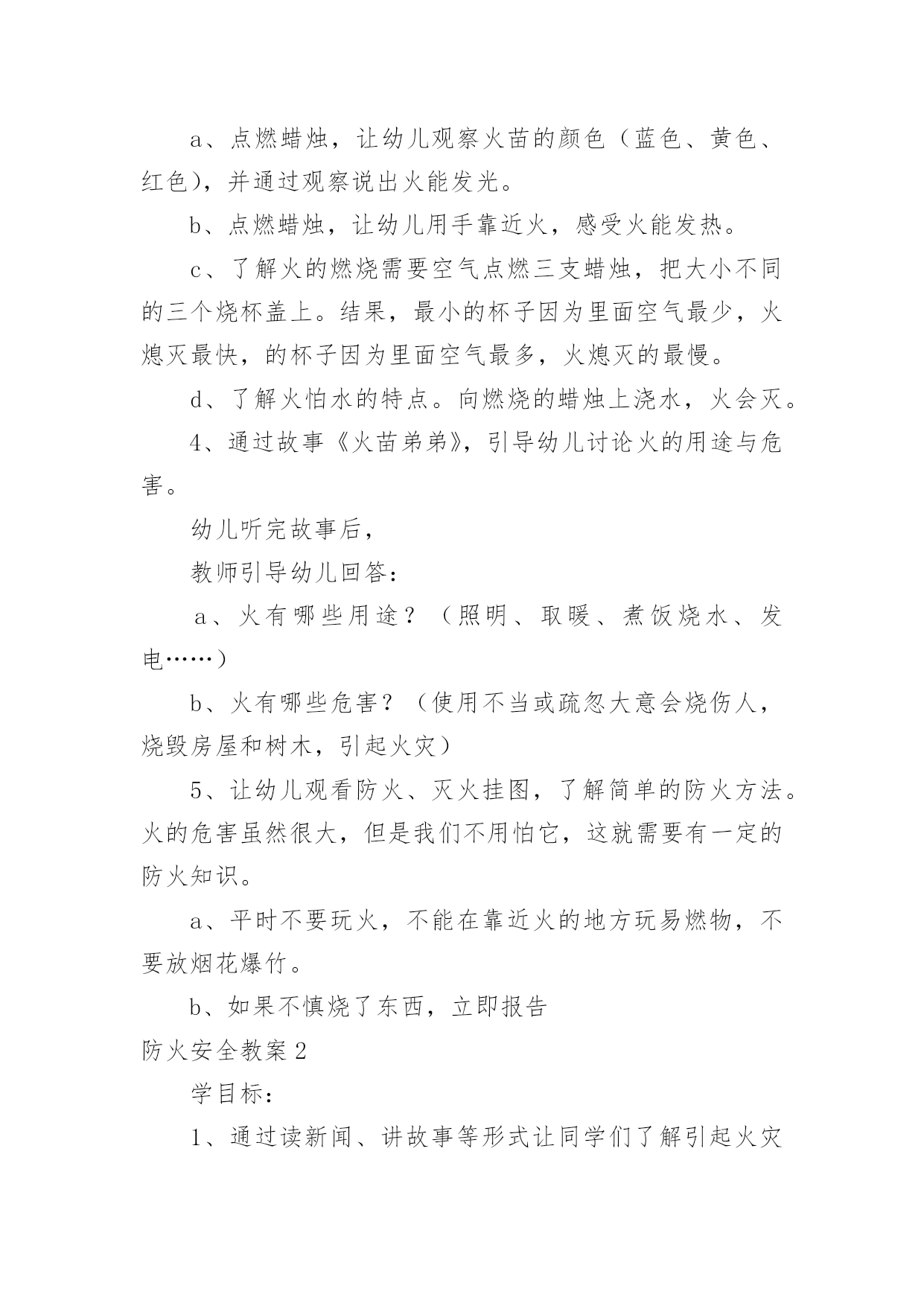 a、点燃蜡烛，让幼儿观察火苗的颜色（蓝色、黄色、红色），并通过观察说出火能发光。

b、点燃蜡烛，让幼儿用手靠近火，感受火能发热。

c、了解火的燃烧需要空气点燃三支蜡烛，把大小不同的三个烧杯盖上。结果，最小的杯子因为里面空气最少，火熄灭最快，的杯子因为里面空气最多，火熄灭的最慢。

d、了解火怕水的特点。向燃烧的蜡烛上浇水，火会灭。

4、通过故事《火苗弟弟》，引导幼儿讨论火的用途与危害。

幼儿听完故事后，

教师引导幼儿回答：

a、火有哪些用途？（照明、取暖、煮饭烧水、发电……）

b、火有哪些危害？（使用不当或疏忽大意会烧伤人，烧毁房屋和树木，引起火灾）

5、让幼儿观看防火、灭火挂图，了解简单的防火方法。火的危害虽然很大，但是我们不用怕它，这就需要有一定的防火知识。

a、平时不要玩火，不能在靠近火的地方玩易燃物，不要放烟花爆竹。

b、如果不慎烧了东西，立即报告

防火安全教案2

学目标：

1、通过读新闻、讲故事等形式让同学们了解引起火灾